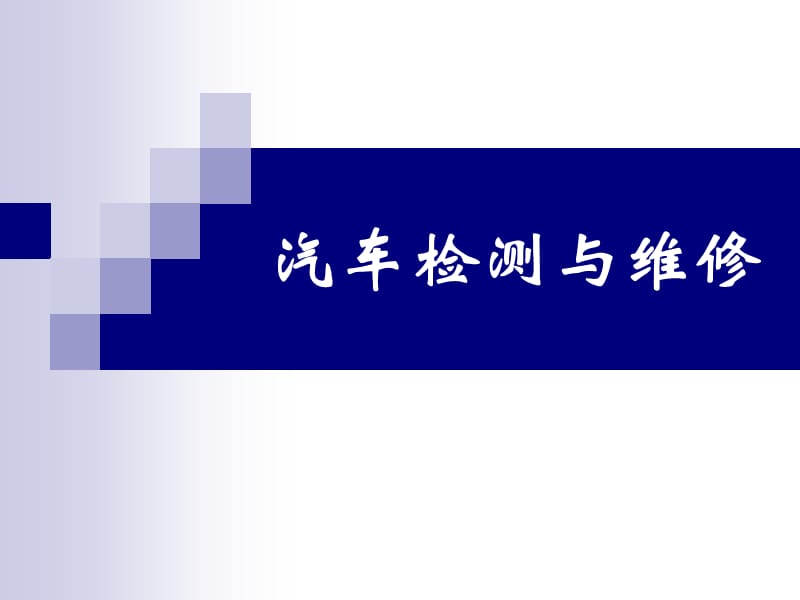 汽车检测与维修